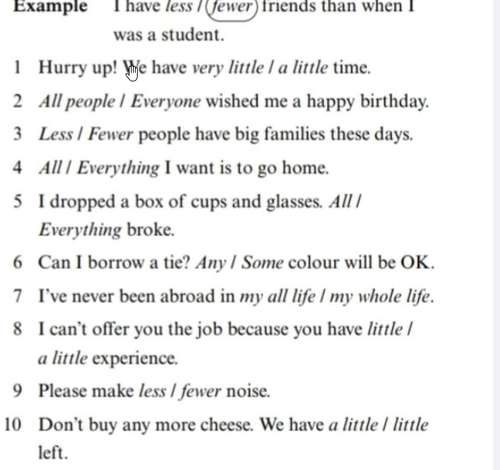 Example I have less / fewer friends than when I was a student.

1 Hurry up! We have very little / a little time.

2 All people / Everyone wished me a happy birthday.

3 Less / Fewer people have big families these days.

4 All / Everything I want is to go home.

5 I dropped a box of cups and glasses. All / Everything broke.

6 Can I borrow a tie? Any / Some colour will be OK.

7 I've never been abroad in my all life / my whole life.

8 I can't offer you the job because you have little / a little experience.

9 Please make less / fewer noise.

10 Don't buy any more cheese. We have a little / little left.